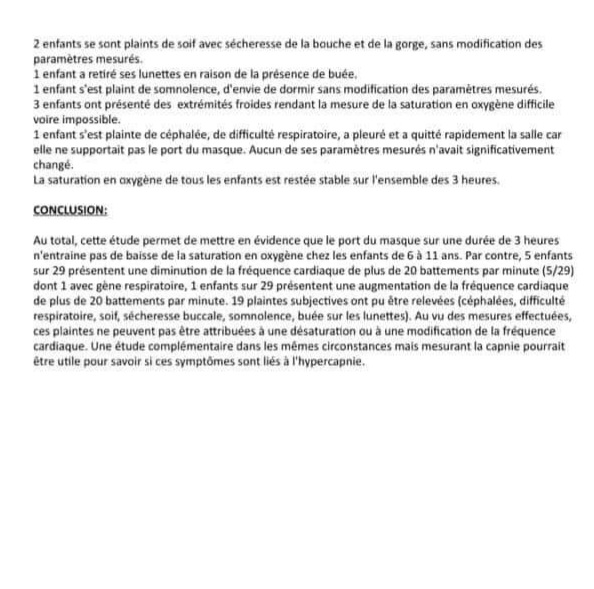 2 enfants se sont plaints de soif avec sécheresse de la bouche et de la gorge, sans modification des paramètres mesurés.
1 enfant a retiré ses lunettes en raison de la présence de buée.
1 enfant s'est plaint de somnolence, d'envie de dormir sans modification des paramètres mesurés.
3 enfants ont présenté des extrémités froides rendant la mesure de la saturation en oxygène difficile voire impossible.
1 enfant s'est plainte de céphalée, de difficulté respiratoire, a pleuré et a quitté rapidement la salle car elle ne supportait pas le port du masque. Aucun de ses paramètres mesurés n'avait significativement changé.
La saturation en oxygène de tous les enfants est restée stable sur l'ensemble des 3 heures.

CONCLUSION:

Au total, cette étude permet de mettre en évidence que le port du masque sur une durée de 3 heures n'entraine pas de baisse de la saturation en oxygène chez les enfants de 6 à 11 ans. Par contre, 5 enfants sur 29 présentent une diminution de la fréquence cardiaque de plus de 20 battements par minute (5/29) dont 1 avec gène respiratoire, 1 enfants sur 29 présentent une augmentation de la fréquence cardiaque de plus de 20 battements par minute. 19 plaintes subjectives ont pu être relevées (céphalées, difficulté respiratoire, soif, sécheresse buccale, somnolence, buée sur les lunettes). Au vu des mesures effectuées, ces plaintes ne peuvent pas être attribuées à une désaturation ou à une modification de la fréquence cardiaque. Une étude complémentaire dans les mêmes circonstances mais mesurant la capnie pourrait être utile pour savoir si ces symptômes sont liés à l'hypercapnie.